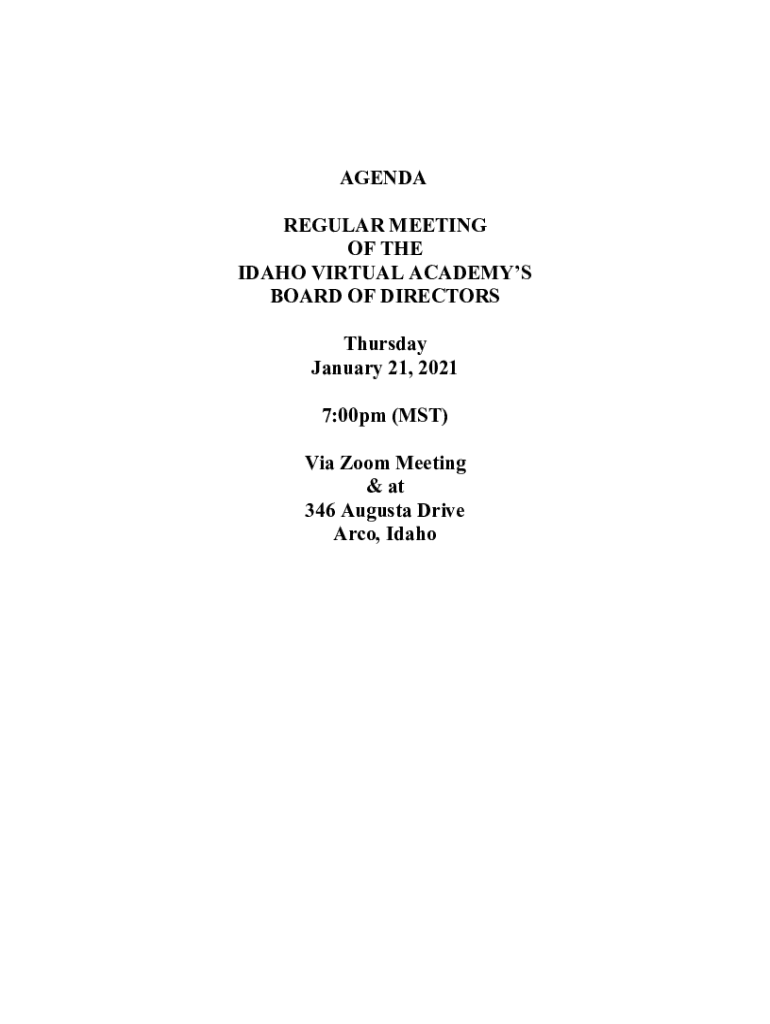 AGENDA

REGULAR MEETING
OF THE
IDAHO VIRTUAL ACADEMY'S
BOARD OF DIRECTORS

Thursday
January 21, 2021

7:00pm (MST)

Via Zoom Meeting
& at
346 Augusta Drive
Arco, Idaho